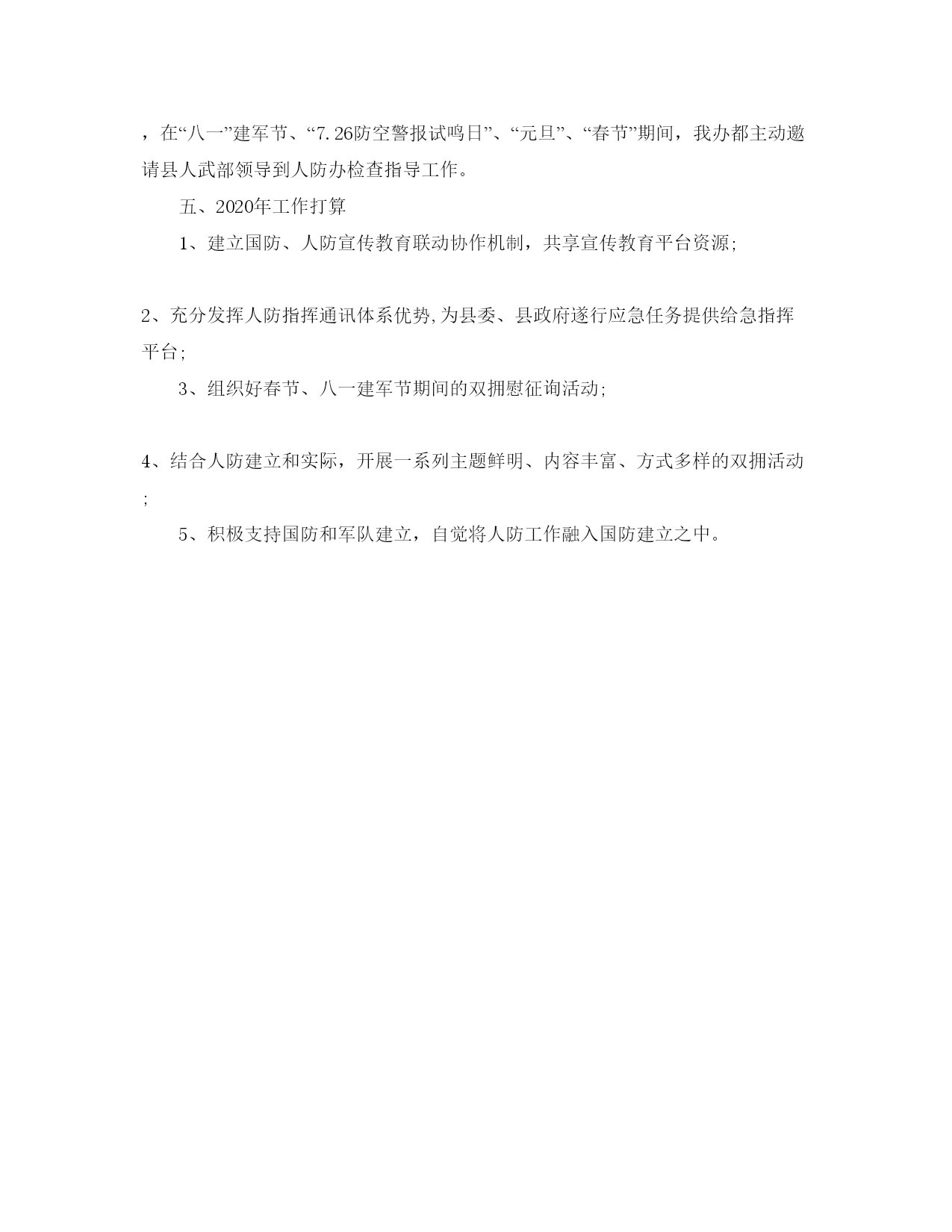 ，在“八一”建军节、“7.26防空警报试鸣日”、“元旦”、“春节”期间，我办都主动邀请县人武部领导到人防办检查指导工作。

五、2020年工作打算

1、建立国防、人防宣传教育联动协作机制，共享宣传教育平台资源;

2、充分发挥人防指挥通讯体系优势,为县委、县政府遂行应急任务提供给急指挥平台;

3、组织好春节、八一建军节期间的双拥慰征询活动;

4、结合人防建立和实际，开展一系列主题鲜明、内容丰富、方式多样的双拥活动;

5、积极支持国防和军队建立，自觉将人防工作融入国防建立之中。